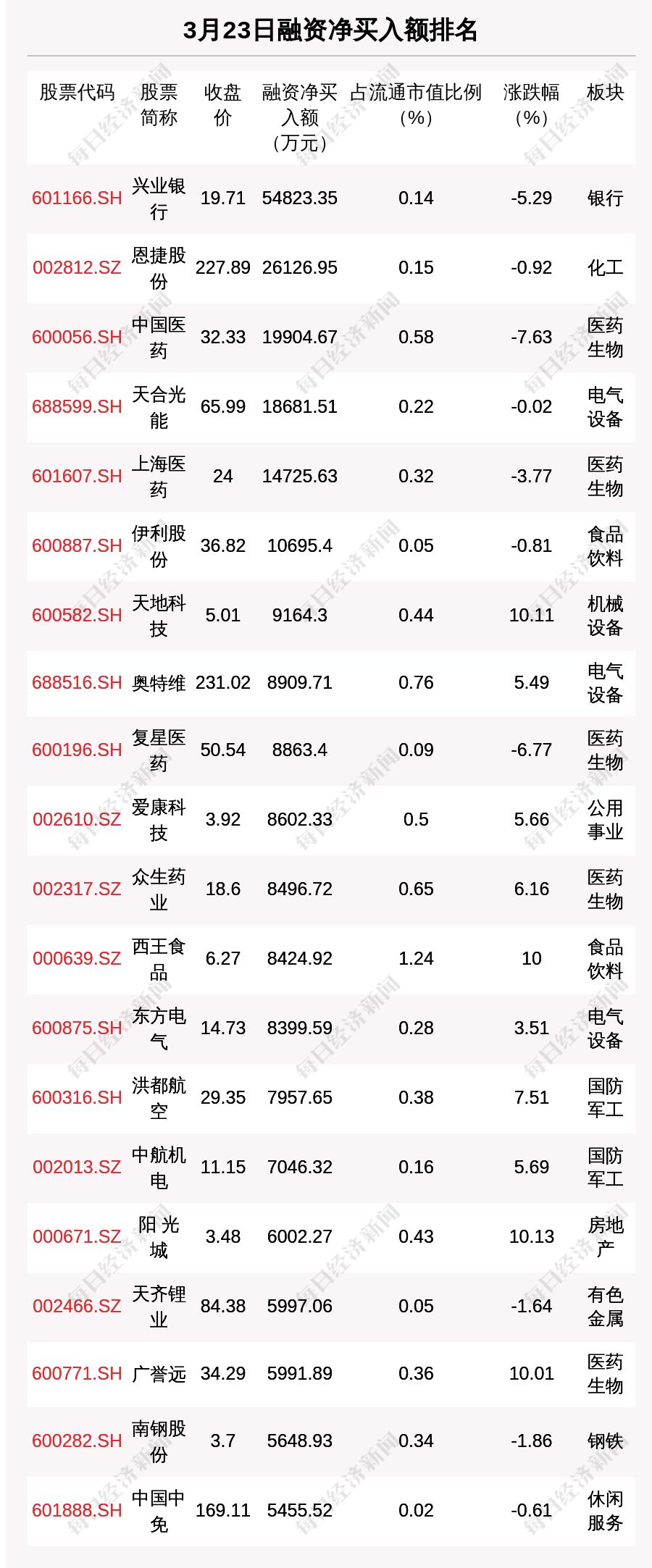 3月23日融资净买入额排名

| 股票代码 | 股票简称 | 收盘价 | 融资净买入额（万元） | 占流通市值比例（%） | 涨跌幅（%） | 板块 |
|---|---|---|---|---|---|---|
| 601166.SH | 兴业银行 | 19.71 | 54823.35 | 0.14 | -5.29 | 银行 |
| 002812.SZ | 恩捷股份 | 227.89 | 26126.95 | 0.15 | -0.92 | 化工 |
| 600056.SH | 中国医药 | 32.33 | 19904.67 | 0.58 | -7.63 | 医药生物 |
| 688599.SH | 天合光能 | 65.99 | 18681.51 | 0.22 | -0.02 | 电气设备 |
| 601607.SH | 上海医药 | 24 | 14725.63 | 0.32 | -3.77 | 医药生物 |
| 600887.SH | 伊利股份 | 36.82 | 10695.4 | 0.05 | -0.81 | 食品饮料 |
| 600582.SH | 天地科技 | 5.01 | 9164.3 | 0.44 | 10.11 | 机械设备 |
| 688516.SH | 奥特维 | 231.02 | 8909.71 | 0.76 | 5.49 | 电气设备 |
| 600196.SH | 复星医药 | 50.54 | 8863.4 | 0.09 | -6.77 | 医药生物 |
| 002610.SZ | 爱康科技 | 3.92 | 8602.33 | 0.5 | 5.66 | 公用事业 |
| 002317.SZ | 众生药业 | 18.6 | 8496.72 | 0.65 | 6.16 | 医药生物 |
| 000639.SZ | 西王食品 | 6.27 | 8424.92 | 1.24 | 10 | 食品饮料 |
| 600875.SH | 东方电气 | 14.73 | 8399.59 | 0.28 | 3.51 | 电气设备 |
| 600316.SH | 洪都航空 | 29.35 | 7957.65 | 0.38 | 7.51 | 国防军工 |
| 002013.SZ | 中航机电 | 11.15 | 7046.32 | 0.16 | 5.69 | 国防军工 |
| 000671.SZ | 阳光城 | 3.48 | 6002.27 | 0.43 | 10.13 | 房地产 |
| 002466.SZ | 天齐锂业 | 84.38 | 5997.06 | 0.05 | -1.64 | 有色金属 |
| 600771.SH | 广誉远 | 34.29 | 5991.89 | 0.36 | 10.01 | 医药生物 |
| 600282.SH | 南钢股份 | 3.7 | 5648.93 | 0.34 | -1.86 | 钢铁 |
| 601888.SH | 中国中免 | 169.11 | 5455.52 | 0.02 | -0.61 | 休闲服务 |

每日经济新闻